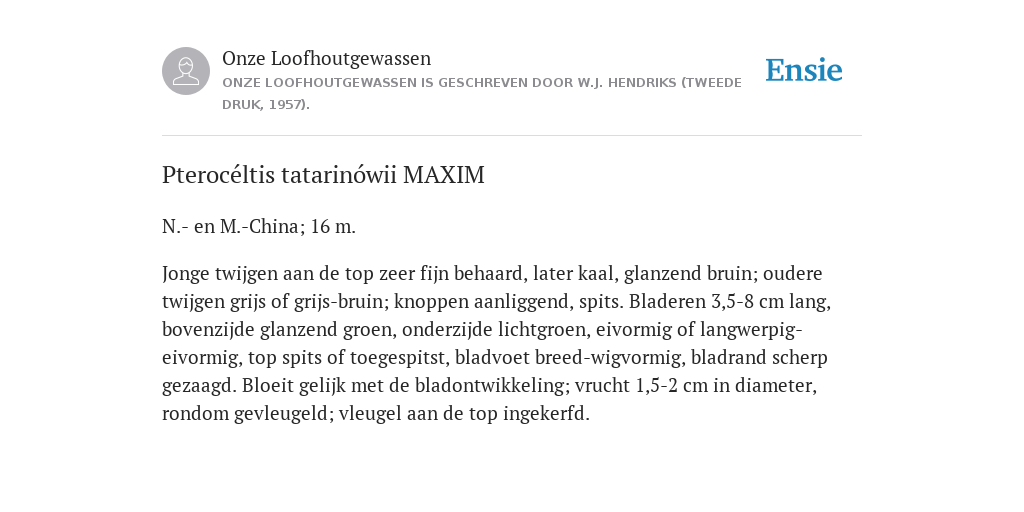 Onze Loofhoutgewassen
ONZE LOOFHOUTGEWASSEN IS GESCHREVEN DOOR W.J. HENDRIKS (TWEEDE DRUK, 1957).

Ensie

Pterocéltis tatarinówii MAXIM

N.- en M.-China; 16 m.

Jonge twijgen aan de top zeer fijn behaard, later kaal, glanzend bruin; oudere twijgen grijs of grijs-bruin; knoppen aanliggend, spits. Bladeren 3,5-8 cm lang, bovenzijde glanzend groen, onderzijde lichtgroen, eivormig of langwerpig-eivormig, top spits of toegespitst, bladvoet breed-wigvormig, bladrand scherp gezaagd. Bloeit gelijk met de bladontwikkeling; vrucht 1,5-2 cm in diameter, rondom gevleugeld; vleugel aan de top ingekerfd.